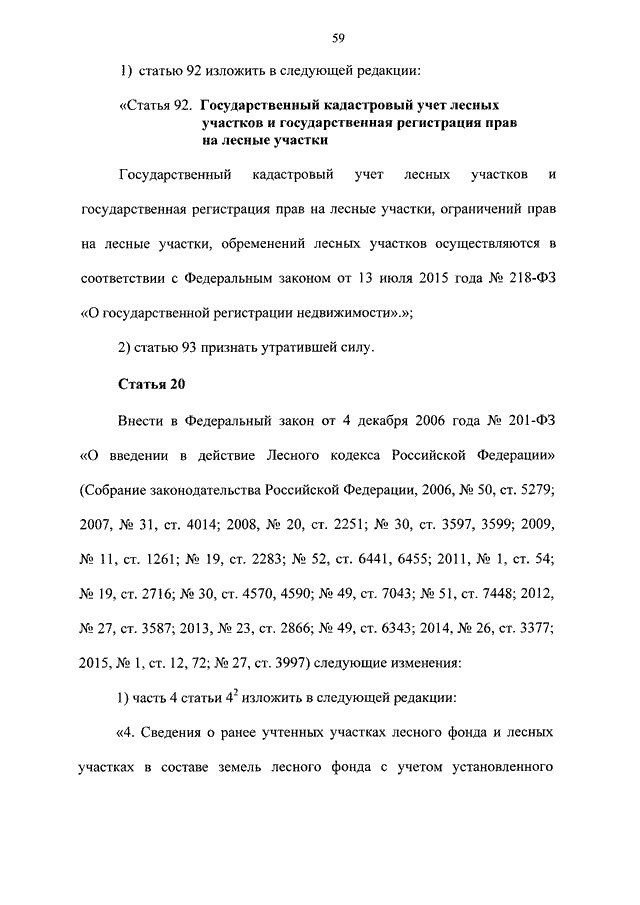 59

1) статью 92 изложить в следующей редакции:

«Статья 92. Государственный кадастровый учет лесных участков и государственная регистрация прав на лесные участки

Государственный кадастровый учет лесных участков и государственная регистрация прав на лесные участки, ограничений прав на лесные участки, обременений лесных участков осуществляются в соответствии с Федеральным законом от 13 июля 2015 года № 218-ФЗ «О государственной регистрации недвижимости».»;

2) статью 93 признать утратившей силу.

Статья 20

Внести в Федеральный закон от 4 декабря 2006 года № 201-ФЗ «О введении в действие Лесного кодекса Российской Федерации» (Собрание законодательства Российской Федерации, 2006, № 50, ст. 5279; 2007, № 31, ст. 4014; 2008, № 20, ст. 2251; № 30, ст. 3597, 3599; 2009, № 11, ст. 1261; № 19, ст. 2283; № 52, ст. 6441, 6455; 2011, № 1, ст. 54; № 19, ст. 2716; № 30, ст. 4570, 4590; № 49, ст. 7043; № 51, ст. 7448; 2012, № 27, ст. 3587; 2013, № 23, ст. 2866; № 49, ст. 6343; 2014, № 26, ст. 3377; 2015, № 1, ст. 12, 72; № 27, ст. 3997) следующие изменения:

1) часть 4 статьи $4^2$ изложить в следующей редакции:

«4. Сведения о ранее учтенных участках лесного фонда и лесных участках в составе земель лесного фонда с учетом установленного